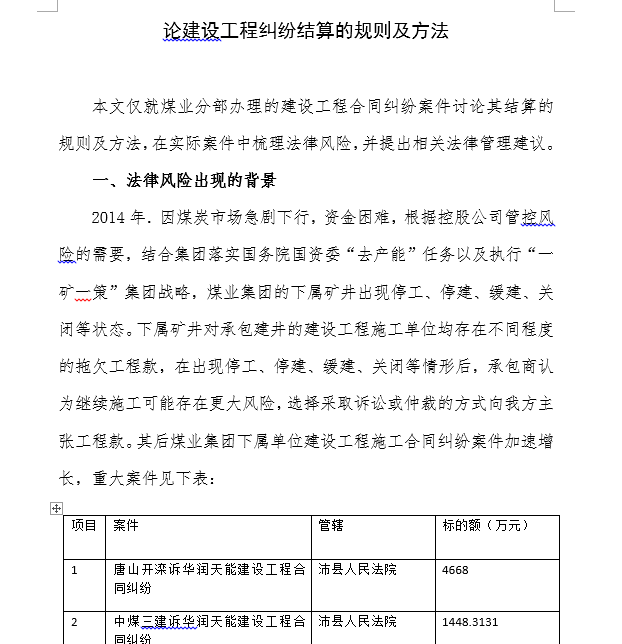 论建设工程纠纷结算的规则及方法

本文仅就煤业分部办理的建设工程合同纠纷案件讨论其结算的规则及方法，在实际案件中梳理法律风险，并提出相关法律管理建议。

一、法律风险出现的背景

2014 年．因煤炭市场急剧下行，资金困难，根据控股公司管控风险的需要，结合集团落实国务院国资委“去产能”任务以及执行“一矿一策”集团战略，煤业集团的下属矿井出现停工、停建、缓建、关闭等状态。下属矿井对承包建井的建设工程施工单位均存在不同程度的拖欠工程款，在出现停工、停建、缓建、关闭等情形后，承包商认为继续施工可能存在更大风险，选择采取诉讼或仲裁的方式向我方主张工程款。其后煤业集团下属单位建设工程施工合同纠纷案件加速增长，重大案件见下表：

| 项目 | 案件 | 管辖 | 标的额（万元） |
|---|---|---|---|
| 1 | 唐山开滦诉华润天能建设工程合同纠纷 | 沛县人民法院 | 4668 |
| 2 | 中煤三建诉华润天能建设工程合同纠纷 | 沛县人民法院 | 1448.3131 |